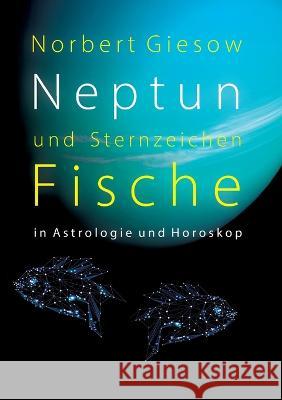 Norbert Giesow

Neptun

und Sternzeichen

Fische

in Astrologie und Horoskop

Kraina Książek